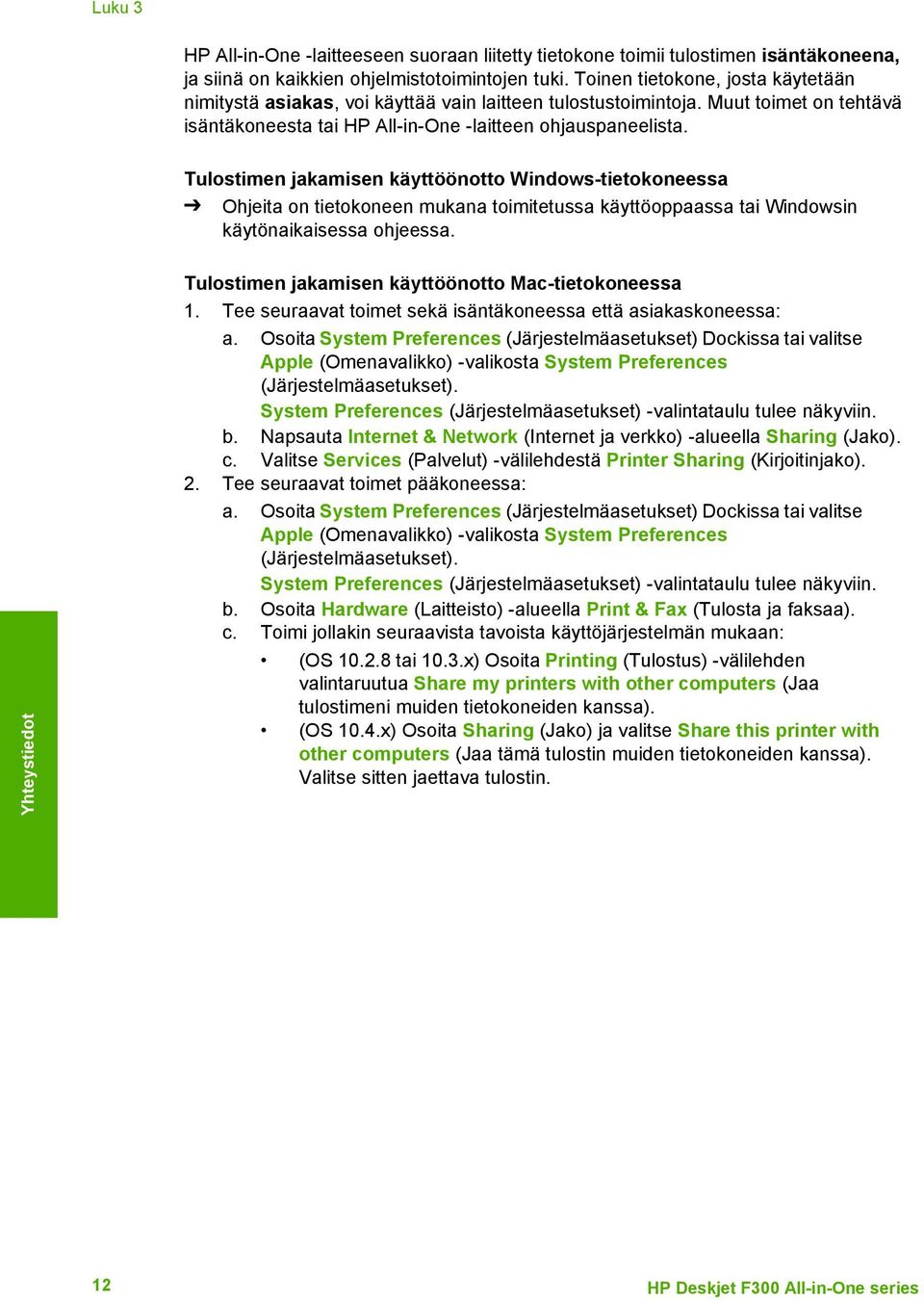 Luku 3

HP All-in-One -laitteeseen suoraan liitetty tietokone toimii tulostimen isäntäkoneena, ja siinä on kaikkien ohjelmistotoimintojen tuki. Toinen tietokone, josta käytetään nimitystä asiakas, voi käyttää vain laitteen tulostustoimintoja. Muut toimet on tehtävä isäntäkoneesta tai HP All-in-One -laitteen ohjauspaneelista.

Tulostimen jakamisen käyttöönotto Windows-tietokoneessa
➔ Ohjeita on tietokoneen mukana toimitetussa käyttöoppaassa tai Windowsin käytönaikaisessa ohjeessa.

Tulostimen jakamisen käyttöönotto Mac-tietokoneessa
1. Tee seuraavat toimet sekä isäntäkoneessa että asiakaskoneessa:
a. Osoita System Preferences (Järjestelmäasetukset) Dockissa tai valitse Apple (Omenavalikko) -valikosta System Preferences (Järjestelmäasetukset).
System Preferences (Järjestelmäasetukset) -valintataulu tulee näkyviin.
b. Napsauta Internet & Network (Internet ja verkko) -alueella Sharing (Jako).
c. Valitse Services (Palvelut) -välilehdestä Printer Sharing (Kirjoitinjako).
2. Tee seuraavat toimet pääkoneessa:
a. Osoita System Preferences (Järjestelmäasetukset) Dockissa tai valitse Apple (Omenavalikko) -valikosta System Preferences (Järjestelmäasetukset).
System Preferences (Järjestelmäasetukset) -valintataulu tulee näkyviin.
b. Osoita Hardware (Laitteisto) -alueella Print & Fax (Tulosta ja faksaa).
c. Toimi jollakin seuraavista tavoista käyttöjärjestelmän mukaan:
• (OS 10.2.8 tai 10.3.x) Osoita Printing (Tulostus) -välilehden valintaruutua Share my printers with other computers (Jaa tulostimeni muiden tietokoneiden kanssa).
• (OS 10.4.x) Osoita Sharing (Jako) ja valitse Share this printer with other computers (Jaa tämä tulostin muiden tietokoneiden kanssa). Valitse sitten jaettava tulostin.

Yhteystiedot

12

HP Deskjet F300 All-in-One series